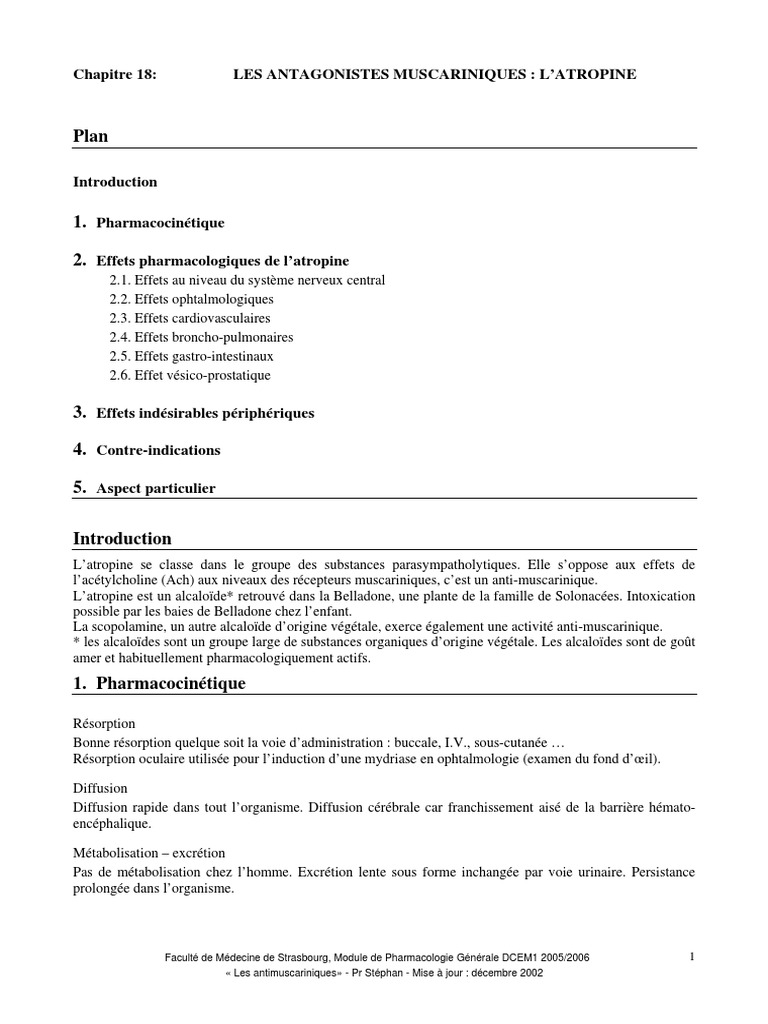 Chapitre 18: LES ANTAGONISTES MUSCARINIQUES : L'ATROPINE

Plan

Introduction

1. Pharmacocinétique

2. Effets pharmacologiques de l'atropine
2.1. Effets au niveau du système nerveux central
2.2. Effets ophtalmologiques
2.3. Effets cardiovasculaires
2.4. Effets broncho-pulmonaires
2.5. Effets gastro-intestinaux
2.6. Effet vésico-prostatique

3. Effets indésirables périphériques

4. Contre-indications

5. Aspect particulier

Introduction

L'atropine se classe dans le groupe des substances parasympatholytiques. Elle s'oppose aux effets de l'acétylcholine (Ach) aux niveaux des récepteurs muscariniques, c'est un anti-muscarinique.
L'atropine est un alcaloïde* retrouvé dans la Belladone, une plante de la famille de Solonacées. Intoxication possible par les baies de Belladone chez l'enfant.
La scopolamine, un autre alcaloïde d'origine végétale, exerce également une activité anti-muscarinique.
* les alcaloïdes sont un groupe large de substances organiques d'origine végétale. Les alcaloïdes sont de goût amer et habituellement pharmacologiquement actifs.

1. Pharmacocinétique

Résorption
Bonne résorption quelque soit la voie d'administration : buccale, I.V., sous-cutanée …
Résorption oculaire utilisée pour l'induction d'une mydriase en ophtalmologie (examen du fond d'œil).

Diffusion
Diffusion rapide dans tout l'organisme. Diffusion cérébrale car franchissement aisé de la barrière hémato-encéphalique.

Métabolisation – excrétion
Pas de métabolisation chez l'homme. Excrétion lente sous forme inchangée par voie urinaire. Persistance prolongée dans l'organisme.

Faculté de Médecine de Strasbourg, Module de Pharmacologie Générale DCEM1 2005/2006
« Les antimuscariniques» - Pr Stéphan - Mise à jour : décembre 2002
1